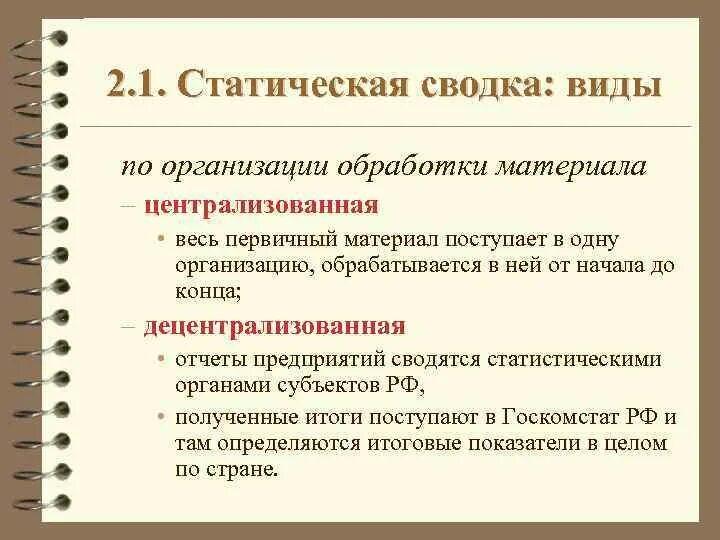 2.1. Статическая сводка: виды

по организации обработки материала

– централизованная

• весь первичный материал поступает в одну организацию, обрабатывается в ней от начала до конца;

– децентрализованная

• отчеты предприятий сводятся статистическими органами субъектов РФ,

• полученные итоги поступают в Госкомстат РФ и там определяются итоговые показатели в целом по стране.